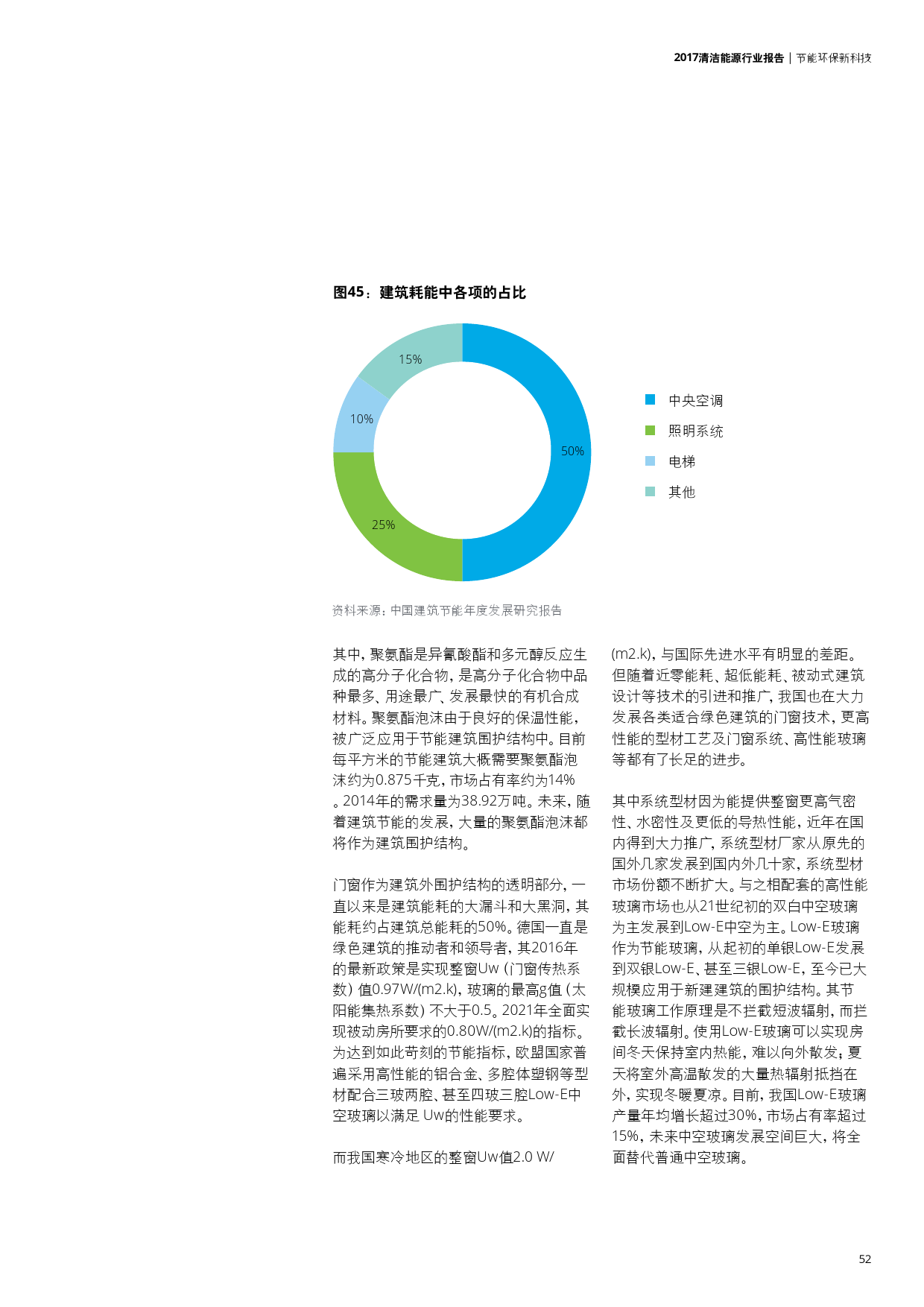 2017清洁能源行业报告 | 节能环保新科技

图45：建筑耗能中各项的占比

15%
10%
50%
25%

中央空调
照明系统
电梯
其他

资料来源：中国建筑节能年度发展研究报告

其中，聚氨酯是异氰酸酯和多元醇反应生成的高分子化合物，是高分子化合物中品种最多、用途最广、发展最快的有机合成材料。聚氨酯泡沫由于良好的保温性能，被广泛应用于节能建筑围护结构中。目前每平方米的节能建筑大概需要聚氨酯泡沫约为0.875千克，市场占有率约为14%。2014年的需求量为38.92万吨。未来，随着建筑节能的发展，大量的聚氨酯泡沫都将作为建筑围护结构。

门窗作为建筑外围护结构的透明部分，一直以来是建筑能耗的大漏斗和大黑洞，其能耗约占建筑总能耗的50%。德国一直是绿色建筑的推动者和领导者，其2016年的最新政策是实现整窗Uw（门窗传热系数）值0.97W/(m2.k)，玻璃的最高g值（太阳能集热系数）不大于0.5。2021年全面实现被动房所要求的0.80W/(m2.k)的指标。为达到如此苛刻的节能指标，欧盟国家普遍采用高性能的铝合金、多腔体塑钢等型材配合三玻两腔、甚至四玻三腔Low-E中空玻璃以满足 Uw的性能要求。

而我国寒冷地区的整窗Uw值2.0 W/(m2.k)，与国际先进水平有明显的差距。但随着近零能耗、超低能耗、被动式建筑设计等技术的引进和推广，我国也在大力发展各类适合绿色建筑的门窗技术，更高性能的型材工艺及门窗系统、高性能玻璃等都有了长足的进步。

其中系统型材因为能提供整窗更高气密性、水密性及更低的导热性能，近年在国内得到大力推广，系统型材厂家从原先的国外几家发展到国内外几十家，系统型材市场份额不断扩大。与之相配套的高性能玻璃市场也从21世纪初的双白中空玻璃为主发展到Low-E中空为主。Low-E玻璃作为节能玻璃，从起初的单银Low-E发展到双银Low-E、甚至三银Low-E，至今已大规模应用于新建建筑的围护结构。其节能玻璃工作原理是不拦截短波辐射，而拦截长波辐射。使用Low-E玻璃可以实现房间冬天保持室内热能，难以向外散发；夏天将室外高温散发的大量热辐射抵挡在外，实现冬暖夏凉。目前，我国Low-E玻璃产量年均增长超过30%，市场占有率超过15%，未来中空玻璃发展空间巨大，将全面替代普通中空玻璃。

52